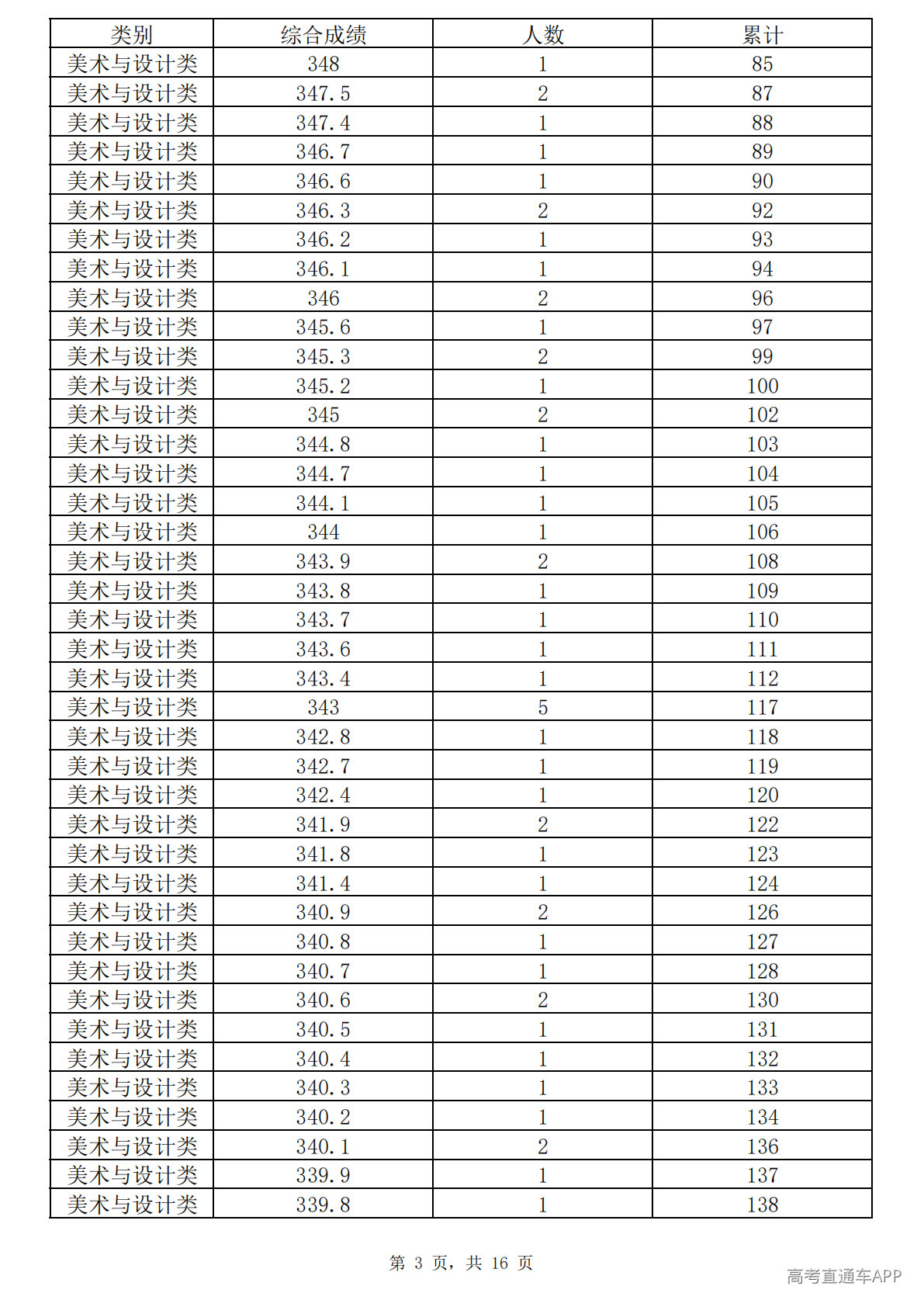 | 类别 | 综合成绩 | 人数 | 累计 |
|---|---|---|---|
| 美术与设计类 | 348 | 1 | 85 |
| 美术与设计类 | 347.5 | 2 | 87 |
| 美术与设计类 | 347.4 | 1 | 88 |
| 美术与设计类 | 346.7 | 1 | 89 |
| 美术与设计类 | 346.6 | 1 | 90 |
| 美术与设计类 | 346.3 | 2 | 92 |
| 美术与设计类 | 346.2 | 1 | 93 |
| 美术与设计类 | 346.1 | 1 | 94 |
| 美术与设计类 | 346 | 2 | 96 |
| 美术与设计类 | 345.6 | 1 | 97 |
| 美术与设计类 | 345.3 | 2 | 99 |
| 美术与设计类 | 345.2 | 1 | 100 |
| 美术与设计类 | 345 | 2 | 102 |
| 美术与设计类 | 344.8 | 1 | 103 |
| 美术与设计类 | 344.7 | 1 | 104 |
| 美术与设计类 | 344.1 | 1 | 105 |
| 美术与设计类 | 344 | 1 | 106 |
| 美术与设计类 | 343.9 | 2 | 108 |
| 美术与设计类 | 343.8 | 1 | 109 |
| 美术与设计类 | 343.7 | 1 | 110 |
| 美术与设计类 | 343.6 | 1 | 111 |
| 美术与设计类 | 343.4 | 1 | 112 |
| 美术与设计类 | 343 | 5 | 117 |
| 美术与设计类 | 342.8 | 1 | 118 |
| 美术与设计类 | 342.7 | 1 | 119 |
| 美术与设计类 | 342.4 | 1 | 120 |
| 美术与设计类 | 341.9 | 2 | 122 |
| 美术与设计类 | 341.8 | 1 | 123 |
| 美术与设计类 | 341.4 | 1 | 124 |
| 美术与设计类 | 340.9 | 2 | 126 |
| 美术与设计类 | 340.8 | 1 | 127 |
| 美术与设计类 | 340.7 | 1 | 128 |
| 美术与设计类 | 340.6 | 2 | 130 |
| 美术与设计类 | 340.5 | 1 | 131 |
| 美术与设计类 | 340.4 | 1 | 132 |
| 美术与设计类 | 340.3 | 1 | 133 |
| 美术与设计类 | 340.2 | 1 | 134 |
| 美术与设计类 | 340.1 | 2 | 136 |
| 美术与设计类 | 339.9 | 1 | 137 |
| 美术与设计类 | 339.8 | 1 | 138 |

第3页，共16页

高考直通车APP